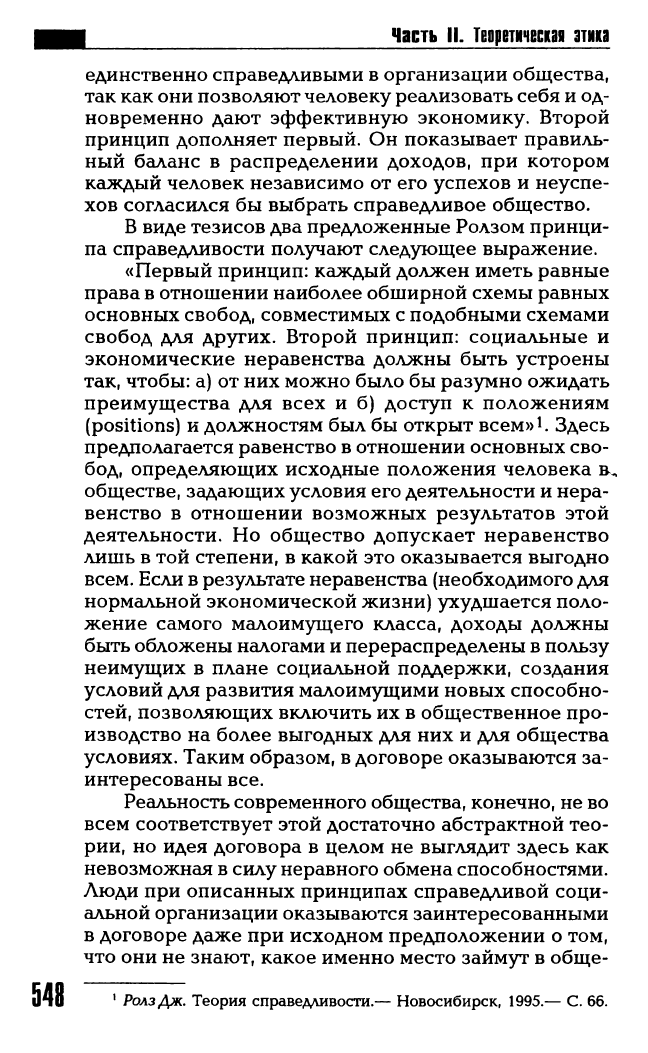 Часть II. Теоретическая этика

единственно справедливыми в организации общества, так как они позволяют человеку реализовать себя и одновременно дают эффективную экономику. Второй принцип дополняет первый. Он показывает правильный баланс в распределении доходов, при котором каждый человек независимо от его успехов и неуспехов согласился бы выбрать справедливое общество.

В виде тезисов два предложенные Ролзом принципа справедливости получают следующее выражение.

«Первый принцип: каждый должен иметь равные права в отношении наиболее обширной схемы равных основных свобод, совместимых с подобными схемами свобод для других. Второй принцип: социальные и экономические неравенства должны быть устроены так, чтобы: а) от них можно было бы разумно ожидать преимущества для всех и б) доступ к положениям (positions) и должностям был бы открыт всем»$^1$. Здесь предполагается равенство в отношении основных свобод, определяющих исходные положения человека в обществе, задающих условия его деятельности и неравенство в отношении возможных результатов этой деятельности. Но общество допускает неравенство лишь в той степени, в какой это оказывается выгодно всем. Если в результате неравенства (необходимого для нормальной экономической жизни) ухудшается положение самого малоимущего класса, доходы должны быть обложены налогами и перераспределены в пользу неимущих в плане социальной поддержки, создания условий для развития малоимущими новых способностей, позволяющих включить их в общественное производство на более выгодных для них и для общества условиях. Таким образом, в договоре оказываются заинтересованы все.

Реальность современного общества, конечно, не во всем соответствует этой достаточно абстрактной теории, но идея договора в целом не выглядит здесь как невозможная в силу неравного обмена способностями. Люди при описанных принципах справедливой социальной организации оказываются заинтересованными в договоре даже при исходном предположении о том, что они не знают, какое именно место займут в обще-

548

$^1$ Ролз Дж. Теория справедливости.— Новосибирск, 1995.— С. 66.